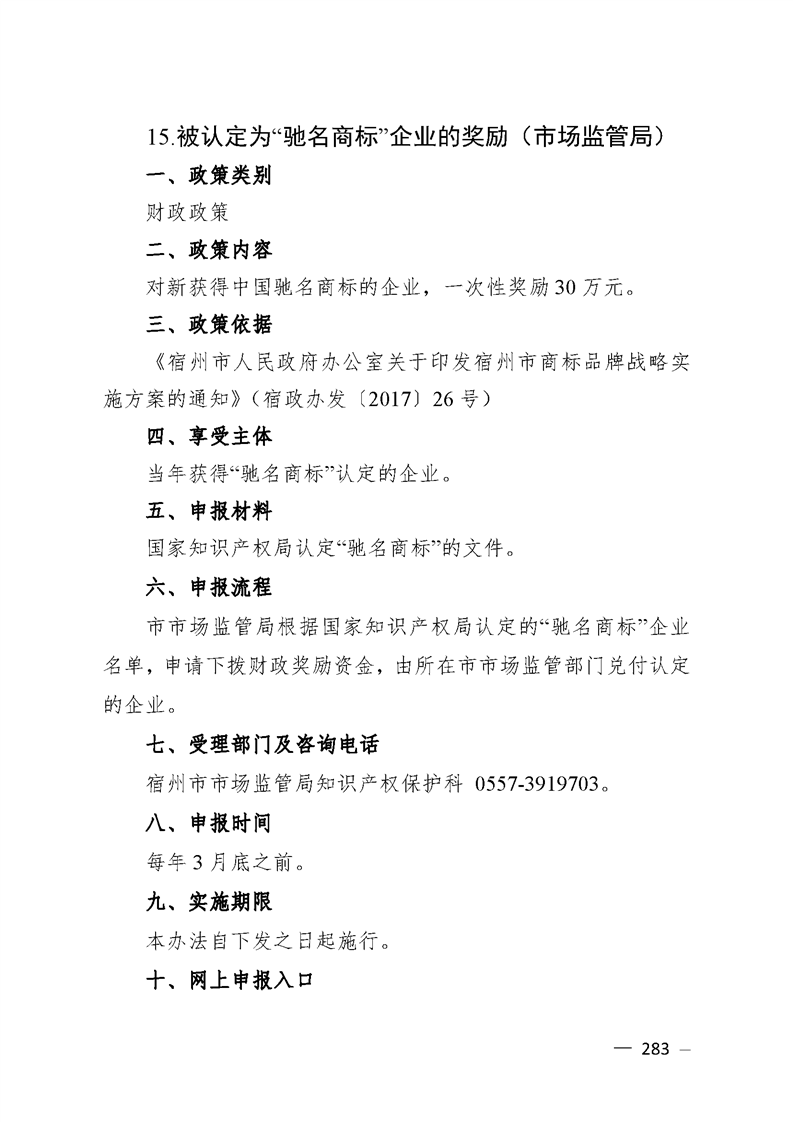 15.被认定为“驰名商标”企业的奖励（市场监管局）

一、政策类别

财政政策

二、政策内容

对新获得中国驰名商标的企业，一次性奖励30万元。

三、政策依据

《宿州市人民政府办公室关于印发宿州市商标品牌战略实施方案的通知》（宿政办发〔2017〕26号）

四、享受主体

当年获得“驰名商标”认定的企业。

五、申报材料

国家知识产权局认定“驰名商标”的文件。

六、申报流程

市市场监管局根据国家知识产权局认定的“驰名商标”企业名单，申请下拨财政奖励资金，由所在市市场监管部门兑付认定的企业。

七、受理部门及咨询电话

宿州市市场监管局知识产权保护科 0557-3919703。

八、申报时间

每年3月底之前。

九、实施期限

本办法自下发之日起施行。

十、网上申报入口

— 283 —